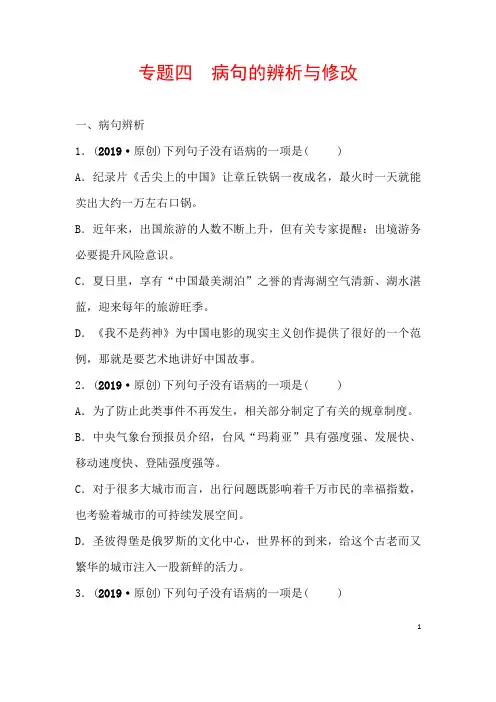 专题四　病句的辨析与修改

一、病句辨析

1．(2019·原创)下列句子没有语病的一项是(　　)

A．纪录片《舌尖上的中国》让章丘铁锅一夜成名，最火时一天就能卖出大约一万左右口锅。

B．近年来，出国旅游的人数不断上升，但有关专家提醒：出境游务必要提升风险意识。

C．夏日里，享有“中国最美湖泊”之誉的青海湖空气清新、湖水湛蓝，迎来每年的旅游旺季。

D．《我不是药神》为中国电影的现实主义创作提供了很好的一个范例，那就是要艺术地讲好中国故事。

2．(2019·原创)下列句子没有语病的一项是(　　)

A．为了防止此类事件不再发生，相关部分制定了有关的规章制度。

B．中央气象台预报员介绍，台风“玛莉亚”具有强度强、发展快、移动速度快、登陆强度强等。

C．对于很多大城市而言，出行问题既影响着千万市民的幸福指数，也考验着城市的可持续发展空间。

D．圣彼得堡是俄罗斯的文化中心，世界杯的到来，给这个古老而又繁华的城市注入一股新鲜的活力。

3．(2019·原创)下列句子没有语病的一项是(　　)

1